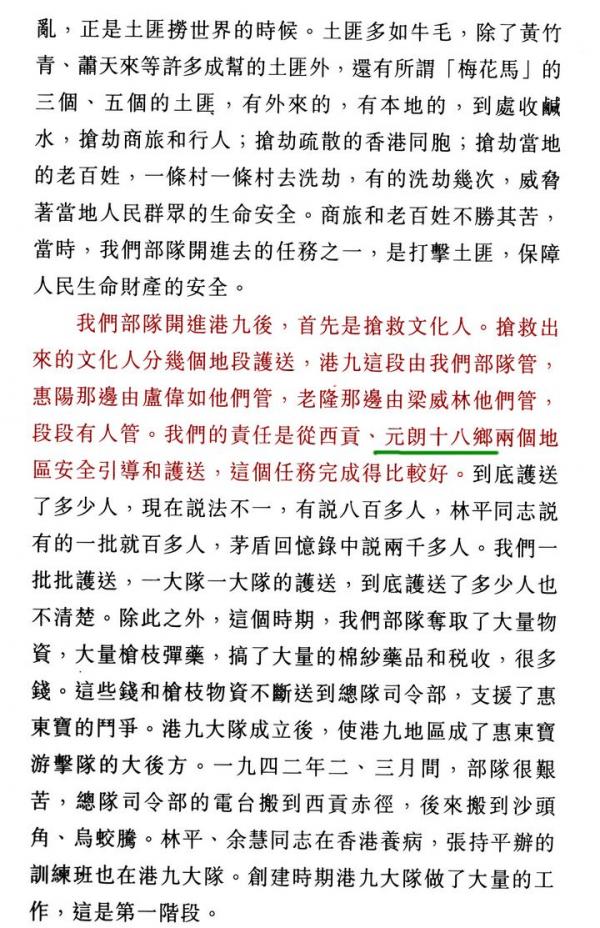 亂，正是土匪撈世界的時候。土匪多如牛毛，除了黃竹青、蕭天來等許多成幫的土匪外，還有所謂「梅花馬」的三個、五個的土匪，有外來的，有本地的，到處收鹹水，搶劫商旅和行人；搶劫疏散的香港同胞；搶劫當地的老百姓，一條村一條村去洗劫，有的洗劫幾次，威脅著當地人民群眾的生命安全。商旅和老百姓不勝其苦，當時，我們部隊開進去的任務之一，是打擊土匪，保障人民生命財產的安全。

我們部隊開進港九後，首先是搶救文化人。搶救出來的文化人分幾個地段護送，港九這段由我們部隊管，惠陽那邊由盧偉如他們管，老隆那邊由梁威林他們管，段段有人管。我們的責任是從西貢、元朗十八鄉兩個地區安全引導和護送，這個任務完成得比較好。到底護送了多少人，現在說法不一，有說八百多人，林平同志說有的一批就百多人，茅盾回憶錄中說兩千多人。我們一批批護送，一大隊一大隊的護送，到底護送了多少人也不清楚。除此之外，這個時期，我們部隊奪取了大量物資，大量槍枝彈藥，搞了大量的棉紗藥品和稅收，很多錢。這些錢和槍枝物資不斷送到總隊司令部，支援了惠東寶的鬥爭。港九大隊成立後，使港九地區成了惠東寶游擊隊的大後方。一九四二年二、三月間，部隊很艱苦，總隊司令部的電台搬到西貢赤徑，後來搬到沙頭角、烏蛟騰。林平、余慧同志在香港養病，張持平辦的訓練班也在港九大隊。創建時期港九大隊做了大量的工作，這是第一階段。